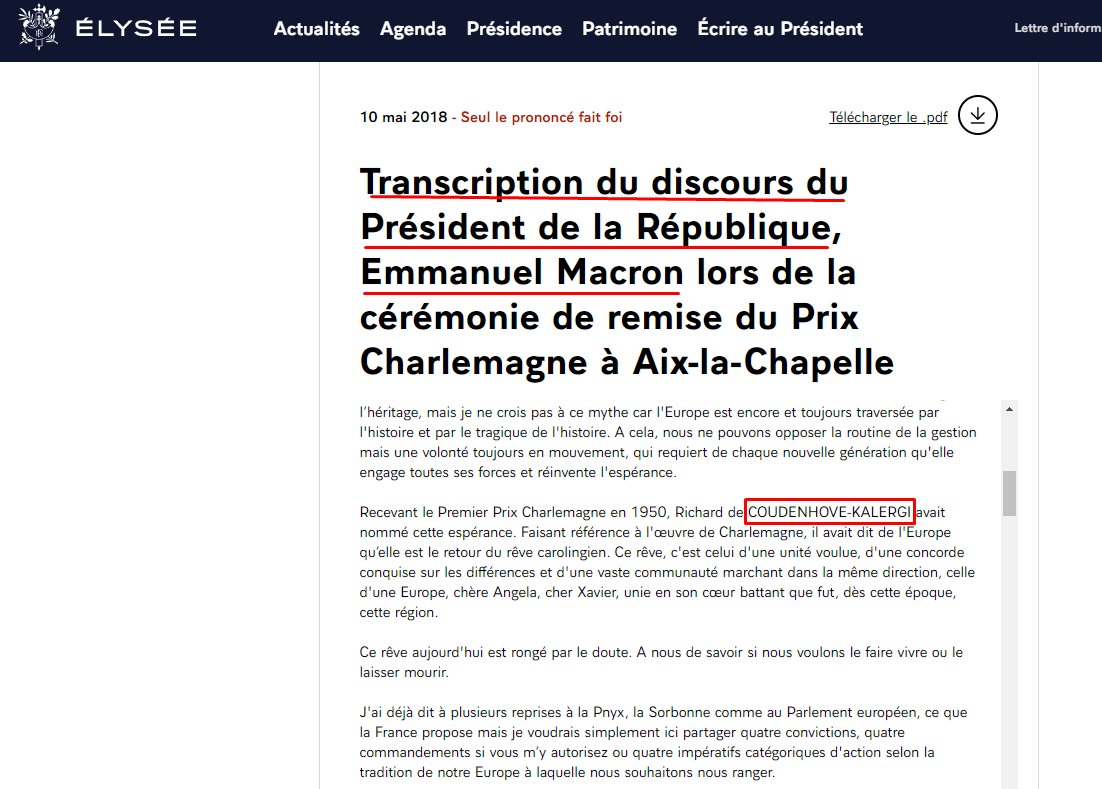 ÉLYSÉE Actualités Agenda Présidence Patrimoine Écrire au Président Lettre d'inform

10 mai 2018 - Seul le prononcé fait foi

Télécharger le .pdf

Transcription du discours du Président de la République, Emmanuel Macron lors de la cérémonie de remise du Prix Charlemagne à Aix-la-Chapelle

l'héritage, mais je ne crois pas à ce mythe car l'Europe est encore et toujours traversée par l'histoire et par le tragique de l'histoire. A cela, nous ne pouvons opposer la routine de la gestion mais une volonté toujours en mouvement, qui requiert de chaque nouvelle génération qu'elle engage toutes ses forces et réinvente l'espérance.

Recevant le Premier Prix Charlemagne en 1950, Richard de COUDENHOVE-KALERGI avait nommé cette espérance. Faisant référence à l'œuvre de Charlemagne, il avait dit de l'Europe qu'elle est le retour du rêve carolingien. Ce rêve, c'est celui d'une unité voulue, d'une concorde conquise sur les différences et d'une vaste communauté marchant dans la même direction, celle d'une Europe, chère Angela, cher Xavier, unie en son cœur battant que fut, dès cette époque, cette région.

Ce rêve aujourd'hui est rongé par le doute. A nous de savoir si nous voulons le faire vivre ou le laisser mourir.

J'ai déjà dit à plusieurs reprises à la Pnyx, la Sorbonne comme au Parlement européen, ce que la France propose mais je voudrais simplement ici partager quatre convictions, quatre commandements si vous m'y autorisez ou quatre impératifs catégoriques d'action selon la tradition de notre Europe à laquelle nous souhaitons nous ranger.